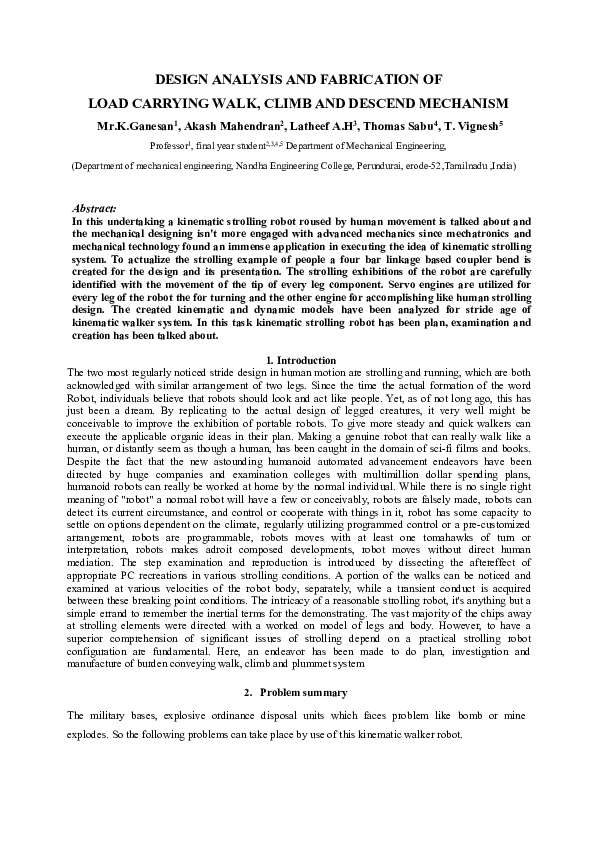 DESIGN ANALYSIS AND FABRICATION OF
LOAD CARRYING WALK, CLIMB AND DESCEND MECHANISM

Mr.K.Ganesan$^1$, Akash Mahendran$^2$, Latheef A.H$^3$, Thomas Sabu$^4$, T. Vignesh$^5$

Professor$^1$, final year student$^{2,3,4,5}$ Department of Mechanical Engineering,

(Department of mechanical engineering, Nandha Engineering College, Perundurai, erode-52,Tamilnadu ,India)

Abstract:
In this undertaking a kinematic strolling robot roused by human movement is talked about and the mechanical designing isn't more engaged with advanced mechanics since mechatronics and mechanical technology found an immense application in executing the idea of kinematic strolling system. To actualize the strolling example of people a four bar linkage based coupler bend is created for the design and its presentation. The strolling exhibitions of the robot are carefully identified with the movement of the tip of every leg component. Servo engines are utilized for every leg of the robot the for turning and the other engine for accomplishing like human strolling design. The created kinematic and dynamic models have been analyzed for stride age of kinematic walker system. In this task kinematic strolling robot has been plan, examination and creation has been talked about.

1. Introduction
The two most regularly noticed stride design in human motion are strolling and running, which are both acknowledged with similar arrangement of two legs. Since the time the actual formation of the word Robot, individuals believe that robots should look and act like people. Yet, as of not long ago, this has just been a dream. By replicating to the actual design of legged creatures, it very well might be conceivable to improve the exhibition of portable robots. To give more steady and quick walkers can execute the applicable organic ideas in their plan. Making a genuine robot that can really walk like a human, or distantly seem as though a human, has been caught in the domain of sci-fi films and books. Despite the fact that the new astounding humanoid automated advancement endeavors have been directed by huge companies and examination colleges with multimillion dollar spending plans, humanoid robots can really be worked at home by the normal individual. While there is no single right meaning of "robot" a normal robot will have a few or conceivably, robots are falsely made, robots can detect its current circumstance, and control or cooperate with things in it, robot has some capacity to settle on options dependent on the climate, regularly utilizing programmed control or a pre-customized arrangement, robots are programmable, robots moves with at least one tomahawks of turn or interpretation, robots makes adroit composed developments, robot moves without direct human mediation. The step examination and reproduction is introduced by dissecting the aftereffect of appropriate PC recreations in various strolling conditions. A portion of the walks can be noticed and examined at various velocities of the robot body, separately, while a transient conduct is acquired between these breaking point conditions. The intricacy of a reasonable strolling robot, it's anything but a simple errand to remember the inertial terms for the demonstrating. The vast majority of the chips away at strolling elements were directed with a worked on model of legs and body. However, to have a superior comprehension of significant issues of strolling depend on a practical strolling robot configuration are fundamental. Here, an endeavor has been made to do plan, investigation and manufacture of burden conveying walk, climb and plummet system

2. Problem summary

The military bases, explosive ordinance disposal units which faces problem like bomb or mine explodes. So the following problems can take place by use of this kinematic walker robot.